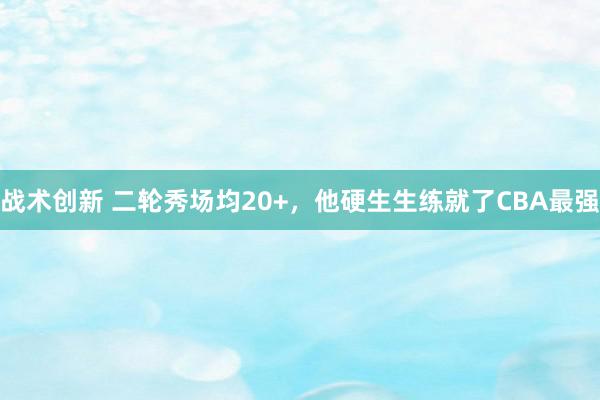 战术创新 二轮秀场均20+，他硬生生练就了CBA最强